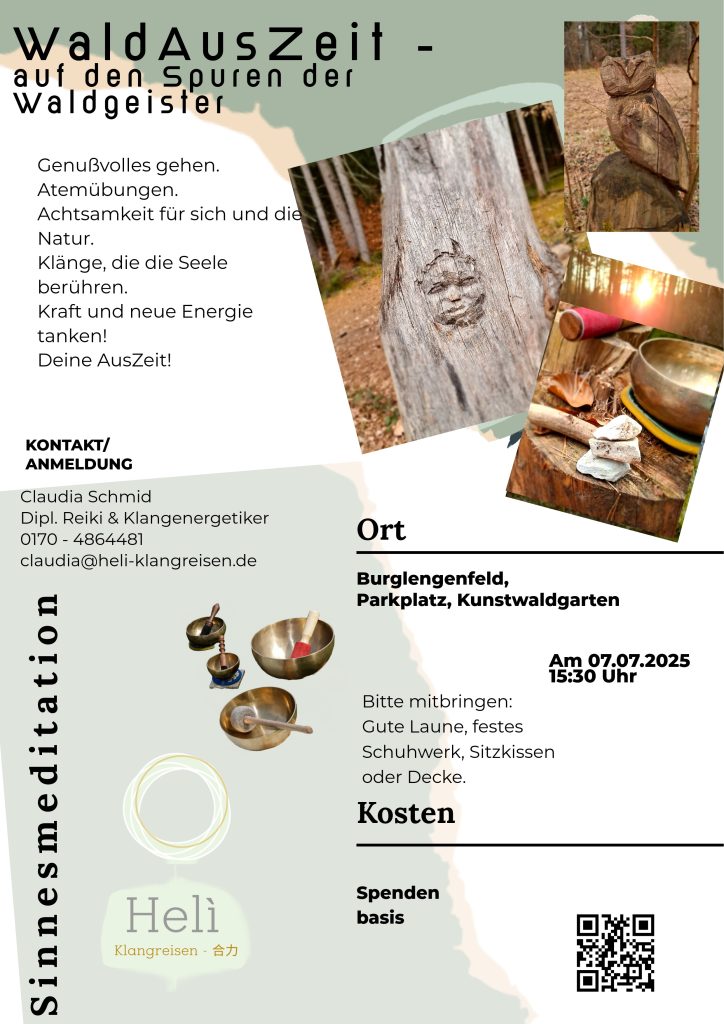 WaldAusZeit - auf den Spuren der Waldgeister

Genußvolles gehen.
Atemübungen.
Achtsamkeit für sich und die Natur.
Klänge, die die Seele berühren.
Kraft und neue Energie tanken!
Deine AusZeit!

KONTAKT/
ANMELDUNG

Claudia Schmid
Dipl. Reiki & Klangenergetiker
0170 - 4864481
claudia@heli-klangreisen.de

Sinnesmeditation

Helì
Klangreisen - 合力

Ort

Burglengenfeld,
Parkplatz, Kunstwaldgarten

Am 07.07.2025
15:30 Uhr

Bitte mitbringen:
Gute Laune, festes Schuhwerk, Sitzkissen oder Decke.

Kosten

Spenden
basis